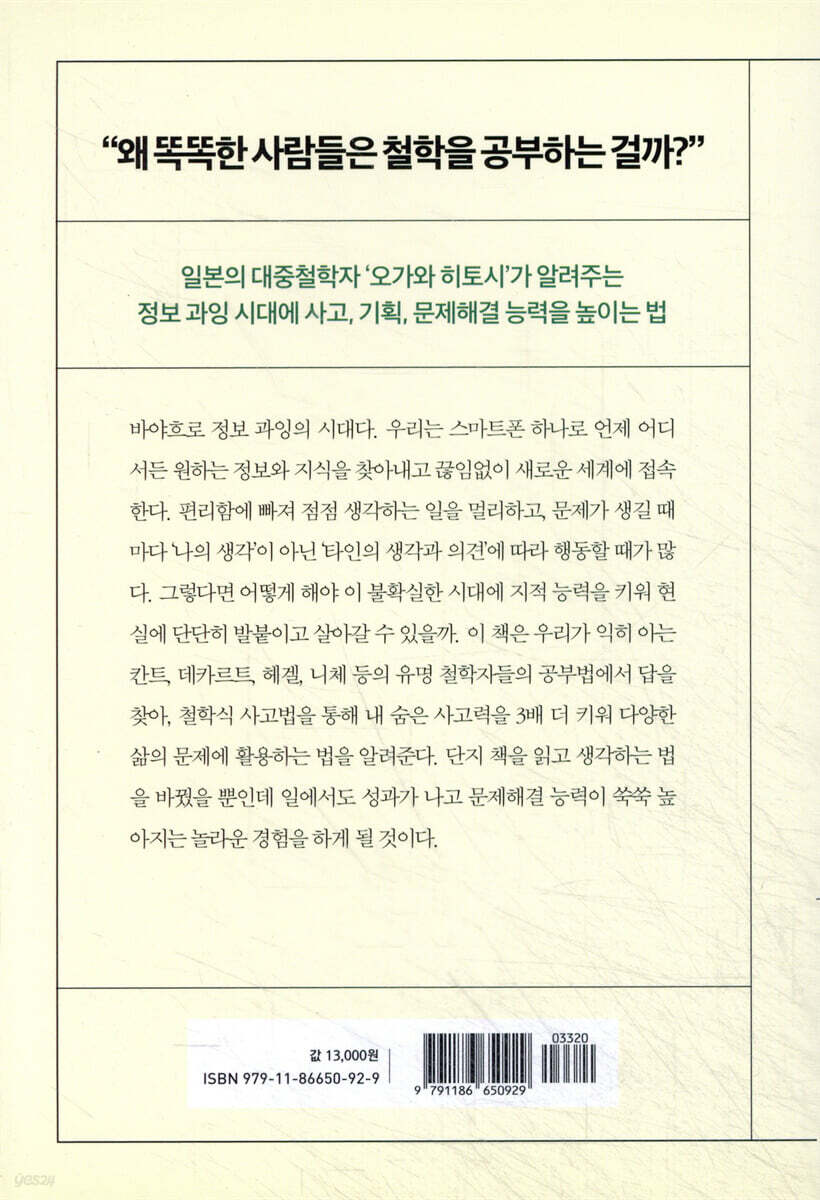 "왜 똑똑한 사람들은 철학을 공부하는 걸까?"

일본의 대중철학자 '오가와 히토시'가 알려주는
정보 과잉 시대에 사고, 기획, 문제해결 능력을 높이는 법

바야흐로 정보 과잉의 시대다. 우리는 스마트폰 하나로 언제 어디서든 원하는 정보와 지식을 찾아내고 끊임없이 새로운 세계에 접속한다. 편리함에 빠져 점점 생각하는 일을 멀리하고, 문제가 생길 때마다 '나의 생각'이 아닌 '타인의 생각과 의견'에 따라 행동할 때가 많다. 그렇다면 어떻게 해야 이 불확실한 시대에 지적 능력을 키워 현실에 단단히 발붙이고 살아갈 수 있을까. 이 책은 우리가 익히 아는 칸트, 데카르트, 헤겔, 니체 등의 유명 철학자들의 공부법에서 답을 찾아, 철학식 사고법을 통해 내 숨은 사고력을 3배 더 키워 다양한 삶의 문제에 활용하는 법을 알려준다. 단지 책을 읽고 생각하는 법을 바꿨을 뿐인데 일에서도 성과가 나고 문제해결 능력이 쑥쑥 높아지는 놀라운 경험을 하게 될 것이다.

값 13,000원
ISBN 979-11-86650-92-9

03320

9 791186 650929

yes24